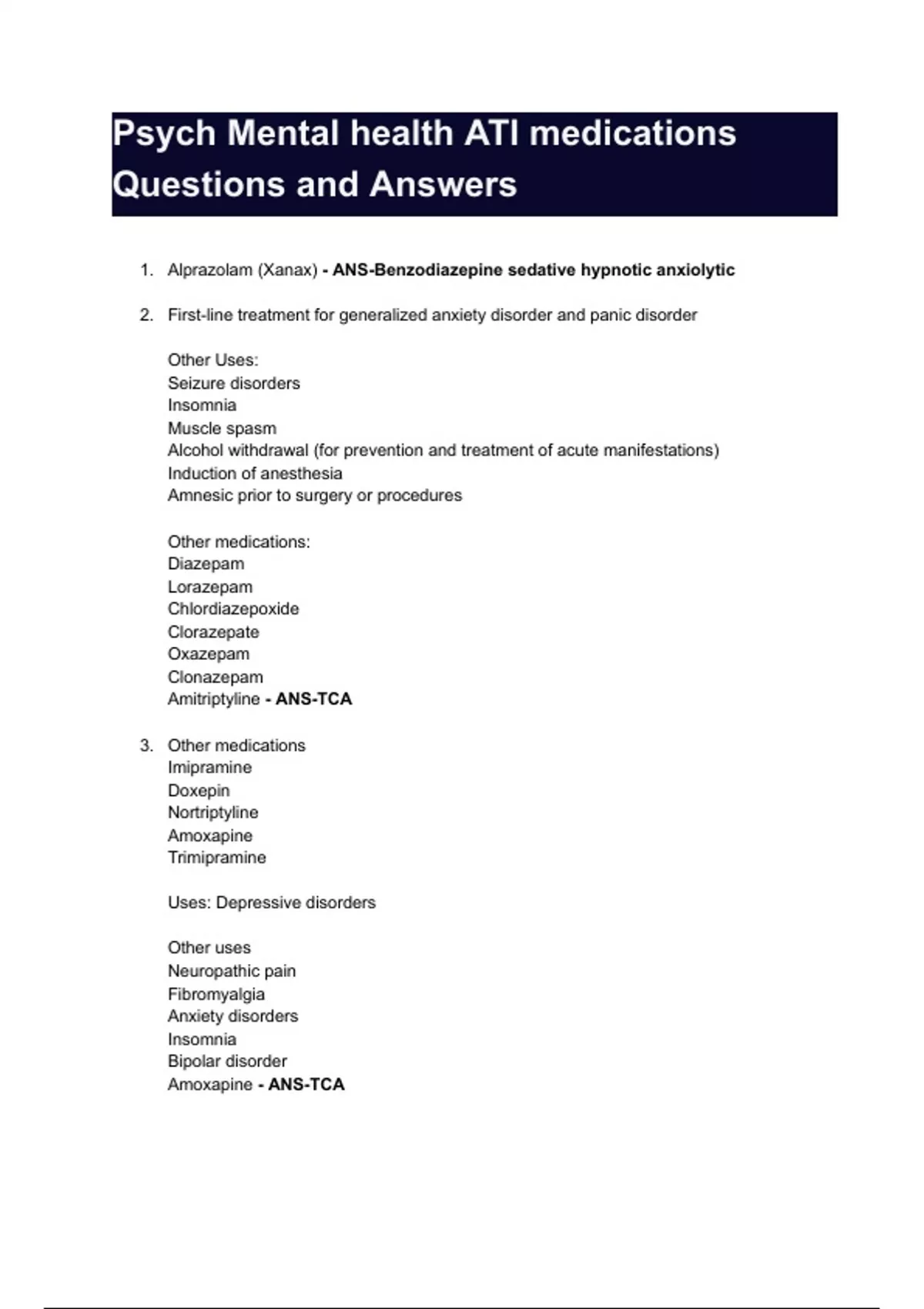 Psych Mental health ATI medications Questions and Answers

1. Alprazolam (Xanax) - ANS-Benzodiazepine sedative hypnotic anxiolytic

2. First-line treatment for generalized anxiety disorder and panic disorder

Other Uses:
Seizure disorders
Insomnia
Muscle spasm
Alcohol withdrawal (for prevention and treatment of acute manifestations)
Induction of anesthesia
Amnesic prior to surgery or procedures

Other medications:
Diazepam
Lorazepam
Chlordiazepoxide
Clorazepate
Oxazepam
Clonazepam
Amitriptyline - ANS-TCA

3. Other medications
Imipramine
Doxepin
Nortriptyline
Amoxapine
Trimipramine

Uses: Depressive disorders

Other uses
Neuropathic pain
Fibromyalgia
Anxiety disorders
Insomnia
Bipolar disorder
Amoxapine - ANS-TCA